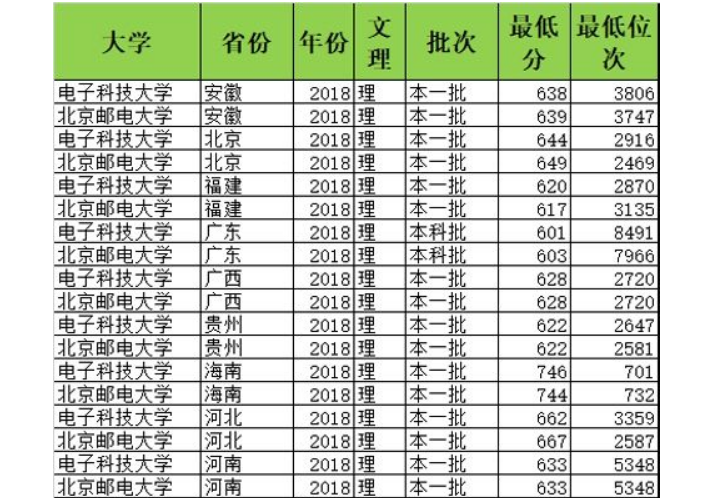 | 大学 | 省份 | 年份 | 文理 | 批次 | 最低分 | 最低位次 |
|---|---|---|---|---|---|---|
| 电子科技大学 | 安徽 | 2018 | 理 | 本一批 | 638 | 3806 |
| 北京邮电大学 | 安徽 | 2018 | 理 | 本一批 | 639 | 3747 |
| 电子科技大学 | 北京 | 2018 | 理 | 本一批 | 644 | 2916 |
| 北京邮电大学 | 北京 | 2018 | 理 | 本一批 | 649 | 2469 |
| 电子科技大学 | 福建 | 2018 | 理 | 本一批 | 620 | 2870 |
| 北京邮电大学 | 福建 | 2018 | 理 | 本一批 | 617 | 3135 |
| 电子科技大学 | 广东 | 2018 | 理 | 本科批 | 601 | 8491 |
| 北京邮电大学 | 广东 | 2018 | 理 | 本科批 | 603 | 7966 |
| 电子科技大学 | 广西 | 2018 | 理 | 本一批 | 628 | 2720 |
| 北京邮电大学 | 广西 | 2018 | 理 | 本一批 | 628 | 2720 |
| 电子科技大学 | 贵州 | 2018 | 理 | 本一批 | 622 | 2647 |
| 北京邮电大学 | 贵州 | 2018 | 理 | 本一批 | 622 | 2581 |
| 电子科技大学 | 海南 | 2018 | 理 | 本一批 | 746 | 701 |
| 北京邮电大学 | 海南 | 2018 | 理 | 本一批 | 744 | 732 |
| 电子科技大学 | 河北 | 2018 | 理 | 本一批 | 662 | 3359 |
| 北京邮电大学 | 河北 | 2018 | 理 | 本一批 | 667 | 2587 |
| 电子科技大学 | 河南 | 2018 | 理 | 本一批 | 633 | 5348 |
| 北京邮电大学 | 河南 | 2018 | 理 | 本一批 | 633 | 5348 |